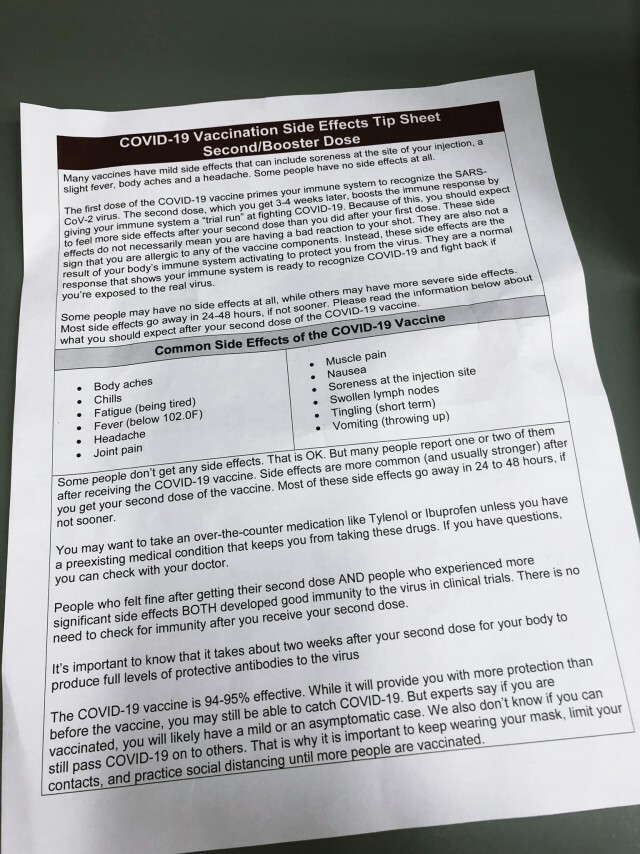 COVID-19 Vaccination Side Effects Tip Sheet
Second/Booster Dose

Many vaccines have mild side effects that can include soreness at the site of your injection, a slight fever, body aches and a headache. Some people have no side effects at all.

The first dose of the COVID-19 vaccine primes your immune system to recognize the SARS-CoV-2 virus. The second dose, which you get 3-4 weeks later, boosts the immune response by giving your immune system a "trial run" at fighting COVID-19. Because of this, you should expect to feel more side effects after your second dose than you did after your first dose. These side effects do not necessarily mean you are having a bad reaction to your shot. They are also not a sign that you are allergic to any of the vaccine components. Instead, these side effects are the result of your body's immune system activating to protect you from the virus. They are a normal response that shows your immune system is ready to recognize COVID-19 and fight back if you're exposed to the real virus.

Some people may have no side effects at all, while others may have more severe side effects. Most side effects go away in 24-48 hours, if not sooner. Please read the information below about what you should expect after your second dose of the COVID-19 vaccine.

Common Side Effects of the COVID-19 Vaccine

• Body aches
• Chills
• Fatigue (being tired)
• Fever (below 102.0F)
• Headache
• Joint pain

• Muscle pain
• Nausea
• Soreness at the injection site
• Swollen lymph nodes
• Tingling (short term)
• Vomiting (throwing up)

Some people don't get any side effects. That is OK. But many people report one or two of them after receiving the COVID-19 vaccine. Side effects are more common (and usually stronger) after you get your second dose of the vaccine. Most of these side effects go away in 24 to 48 hours, if not sooner.

You may want to take an over-the-counter medication like Tylenol or Ibuprofen unless you have a preexisting medical condition that keeps you from taking these drugs. If you have questions, you can check with your doctor.

People who felt fine after getting their second dose AND people who experienced more significant side effects BOTH developed good immunity to the virus in clinical trials. There is no need to check for immunity after you receive your second dose.

It's important to know that it takes about two weeks after your second dose for your body to produce full levels of protective antibodies to the virus

The COVID-19 vaccine is 94-95% effective. While it will provide you with more protection than before the vaccine, you may still be able to catch COVID-19. But experts say if you are vaccinated, you will likely have a mild or an asymptomatic case. We also don't know if you can still pass COVID-19 on to others. That is why it is important to keep wearing your mask, limit your contacts, and practice social distancing until more people are vaccinated.